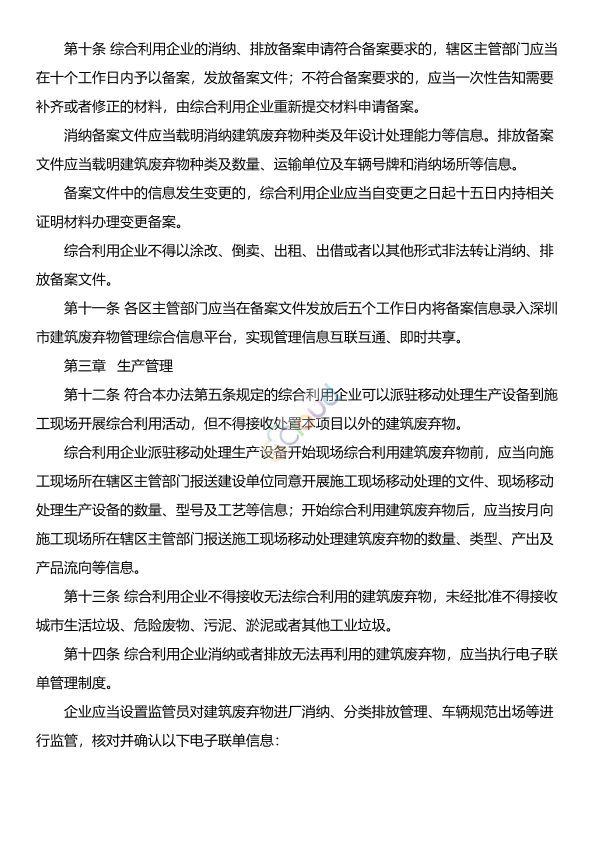 第十条 综合利用企业的消纳、排放备案申请符合备案要求的，辖区主管部门应当在十个工作日内予以备案，发放备案文件；不符合备案要求的，应当一次性告知需要补齐或者修正的材料，由综合利用企业重新提交材料申请备案。

消纳备案文件应当载明消纳建筑废弃物种类及年设计处理能力等信息。排放备案文件应当载明建筑废弃物种类及数量、运输单位及车辆号牌和消纳场所等信息。

备案文件中的信息发生变更的，综合利用企业应当自变更之日起十五日内持相关证明材料办理变更备案。

综合利用企业不得以涂改、倒卖、出租、出借或者以其他形式非法转让消纳、排放备案文件。

第十一条 各区主管部门应当在备案文件发放后五个工作日内将备案信息录入深圳市建筑废弃物管理综合信息平台，实现管理信息互联互通、即时共享。

第三章 生产管理

第十二条 符合本办法第五条规定的综合利用企业可以派驻移动处理生产设备到施工现场开展综合利用活动，但不得接收处置本项目以外的建筑废弃物。

综合利用企业派驻移动处理生产设备开始现场综合利用建筑废弃物前，应当向施工现场所在辖区主管部门报送建设单位同意开展施工现场移动处理的文件、现场移动处理生产设备的数量、型号及工艺等信息；开始综合利用建筑废弃物后，应当按月向施工现场所在辖区主管部门报送施工现场移动处理建筑废弃物的数量、类型、产出及产品流向等信息。

第十三条 综合利用企业不得接收无法综合利用的建筑废弃物，未经批准不得接收城市生活垃圾、危险废物、污泥、淤泥或者其他工业垃圾。

第十四条 综合利用企业消纳或者排放无法再利用的建筑废弃物，应当执行电子联单管理制度。

企业应当设置监管员对建筑废弃物进厂消纳、分类排放管理、车辆规范出场等进行监管，核对并确认以下电子联单信息：